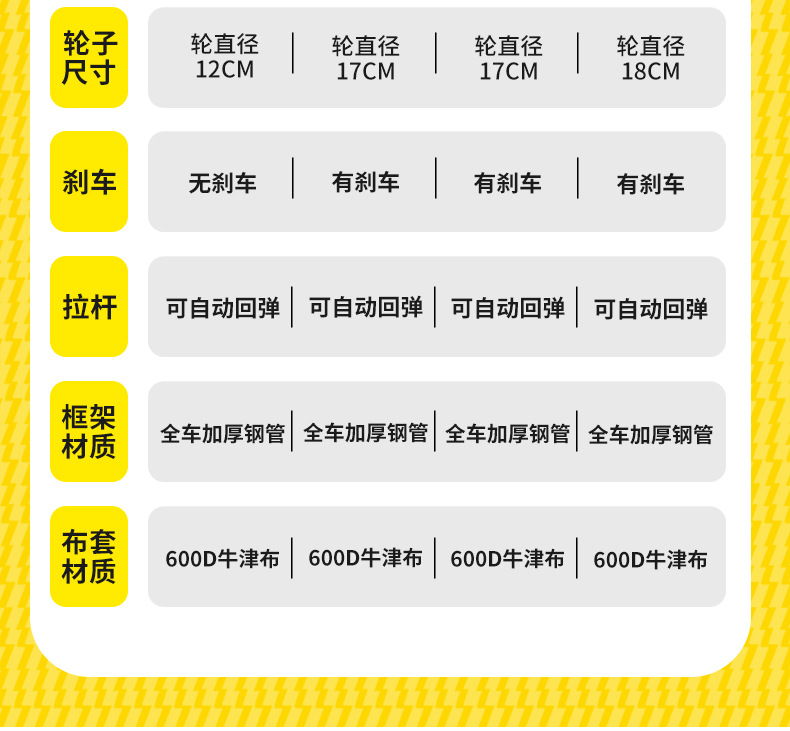 | 轮子尺寸 | 轮直径12CM | 轮直径17CM | 轮直径17CM | 轮直径18CM |
|---|---|---|---|---|
| 刹车 | 无刹车 | 有刹车 | 有刹车 | 有刹车 |
| 拉杆 | 可自动回弹 | 可自动回弹 | 可自动回弹 | 可自动回弹 |
| 框架材质 | 全车加厚钢管 | 全车加厚钢管 | 全车加厚钢管 | 全车加厚钢管 |
| 布套材质 | 600D牛津布 | 600D牛津布 | 600D牛津布 | 600D牛津布 |